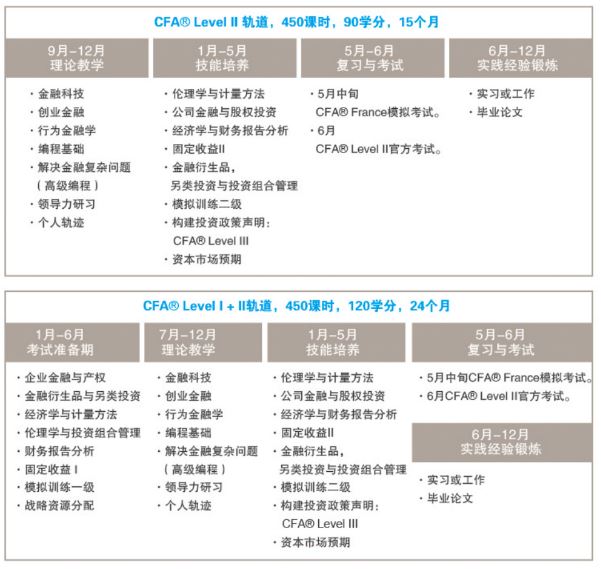 CFA® Level II 轨道，450课时，90学分，15个月

9月–12月
理论教学

· 金融科技
· 创业金融
· 行为金融学
· 编程基础
· 解决金融复杂问题（高级编程）
· 领导力研习
· 个人轨迹

1月–5月
技能培养

· 伦理学与计量方法
· 公司金融与股权投资
· 经济学与财务报告分析
· 固定收益II
· 金融衍生品，另类投资与投资组合管理
· 模拟训练二级
· 构建投资政策声明：CFA® Level III
· 资本市场预期

5月–6月
复习与考试

· 5月中旬 CFA® France模拟考试。
· 6月 CFA® Level II官方考试。

6月–12月
实践经验锻炼

· 实习或工作
· 毕业论文

CFA® Level I + II轨道，450课时，120学分，24个月

1月–6月
考试准备期

· 企业金融与产权
· 金融衍生品与另类投资
· 经济学与计量方法
· 伦理学与投资组合管理
· 财务报告分析
· 固定收益 I
· 模拟训练一级
· 战略资源分配

7月–12月
理论教学

· 金融科技
· 创业金融
· 行为金融学
· 编程基础
· 解决金融复杂问题（高级编程）
· 领导力研习
· 个人轨迹

1月–5月
技能培养

· 伦理学与计量方法
· 公司金融与股权投资
· 经济学与财务报告分析
· 固定收益II
· 金融衍生品，另类投资与投资组合管理
· 模拟训练二级
· 构建投资政策声明：CFA® Level III
· 资本市场预期

5月–6月
复习与考试

· 5月中旬CFA® France模拟考试。
· 6月CFA® Level II官方考试。

6月–12月
实践经验锻炼

· 实习或工作
· 毕业论文